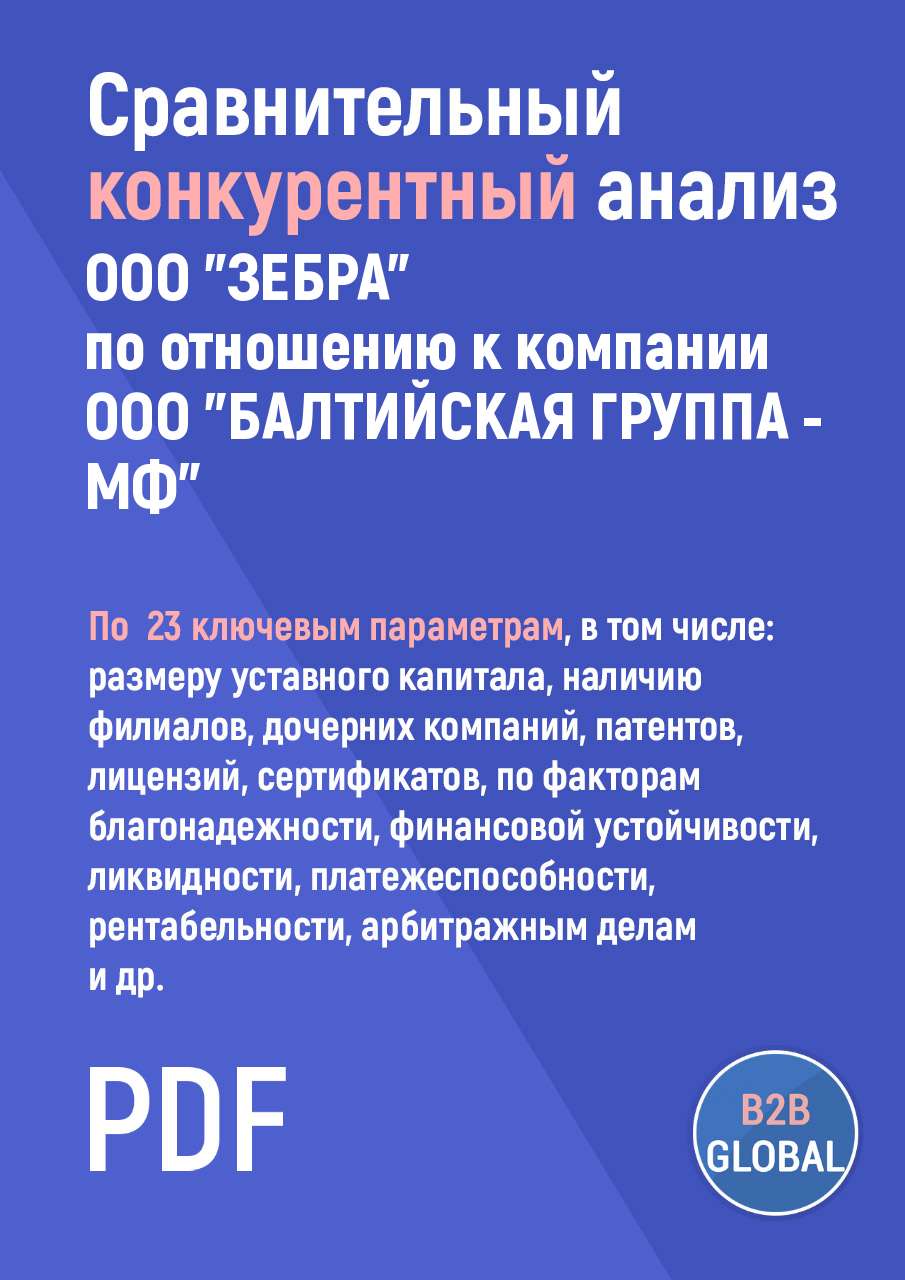 Сравнительный конкурентный анализ ООО "ЗЕБРА" по отношению к компании ООО "БАЛТИЙСКАЯ ГРУППА - МФ"

По 23 ключевым параметрам, в том числе: размеру уставного капитала, наличию филиалов, дочерних компаний, патентов, лицензий, сертификатов, по факторам благонадежности, финансовой устойчивости, ликвидности, платежеспособности, рентабельности, арбитражным делам и др.

PDF

B2B GLOBAL